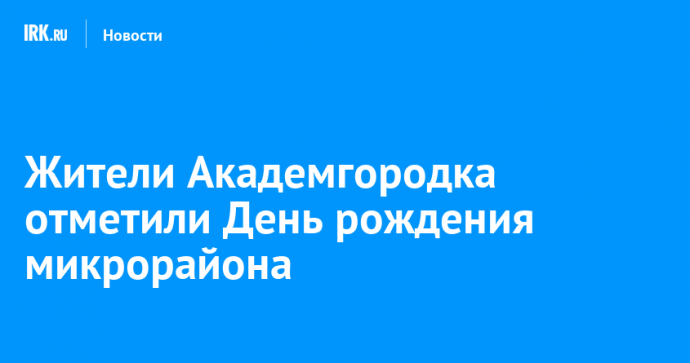 IRK.RU Новости

Жители Академгородка отметили День рождения микрорайона